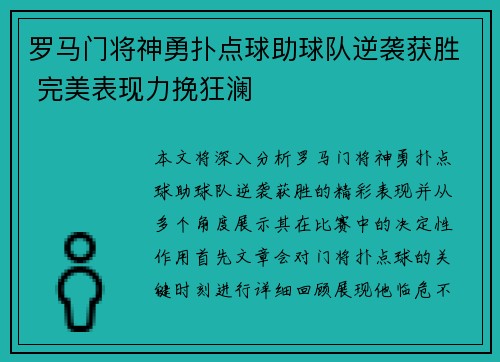 罗马门将神勇扑点球助球队逆袭获胜 完美表现力挽狂澜

本文将深入分析罗马门将神勇扑点球助球队逆袭获胜的精彩表现并从多个角度展示其在比赛中的决定性作用首先文章会对门将扑点球的关键时刻进行详细回顾展现他临危不